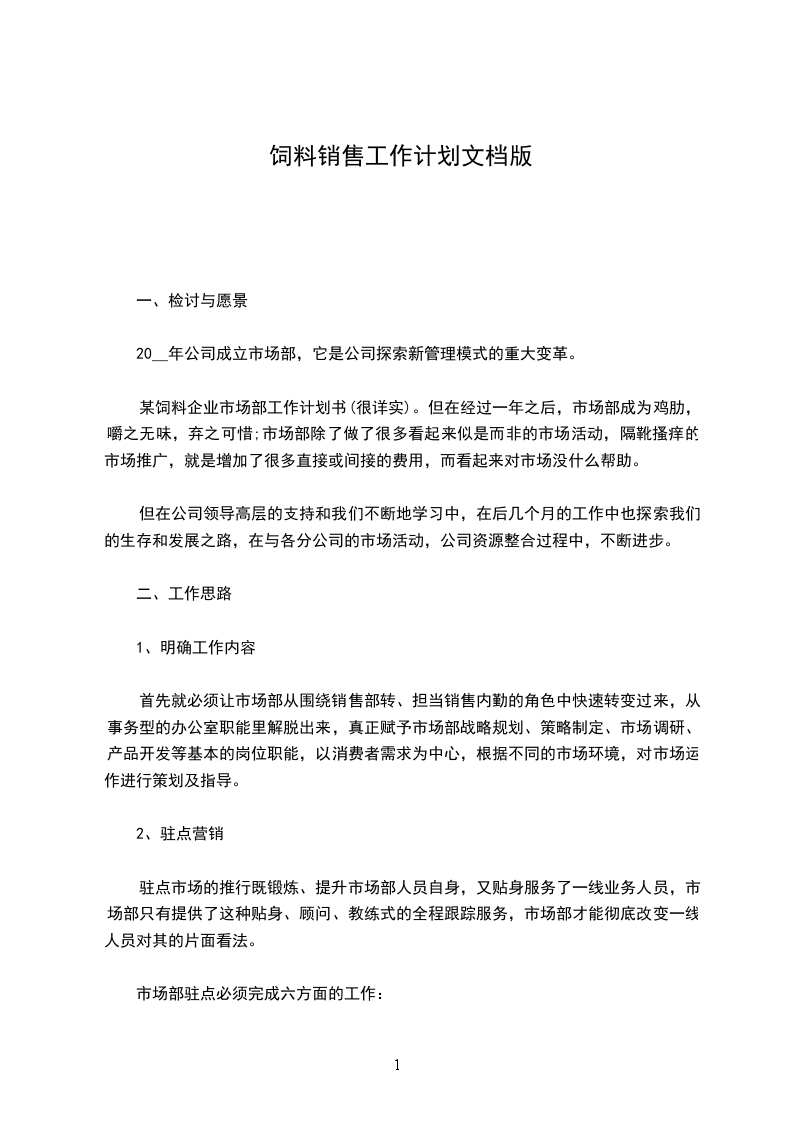 饲料销售工作计划文档版

一、检讨与愿景

20__年公司成立市场部，它是公司探索新管理模式的重大变革。

某饲料企业市场部工作计划书(很详实)。但在经过一年之后，市场部成为鸡肋，嚼之无味，弃之可惜;市场部除了做了很多看起来似是而非的市场活动，隔靴搔痒的市场推广，就是增加了很多直接或间接的费用，而看起来对市场没什么帮助。

但在公司领导高层的支持和我们不断地学习中，在后几个月的工作中也探索我们的生存和发展之路，在与各分公司的市场活动，公司资源整合过程中，不断进步。

二、工作思路

1、明确工作内容

首先就必须让市场部从围绕销售部转、担当销售内勤的角色中快速转变过来，从事务型的办公室职能里解脱出来，真正赋予市场部战略规划、策略制定、市场调研、产品开发等基本的岗位职能，以消费者需求为中心，根据不同的市场环境，对市场运作进行策划及指导。

2、驻点营销

驻点市场的推行既锻炼、提升市场部人员自身，又贴身服务了一线业务人员，市场部只有提供了这种贴身、顾问、教练式的全程跟踪服务，市场部才能彻底改变一线人员对其的片面看法。

市场部驻点必须完成六方面的工作：

1